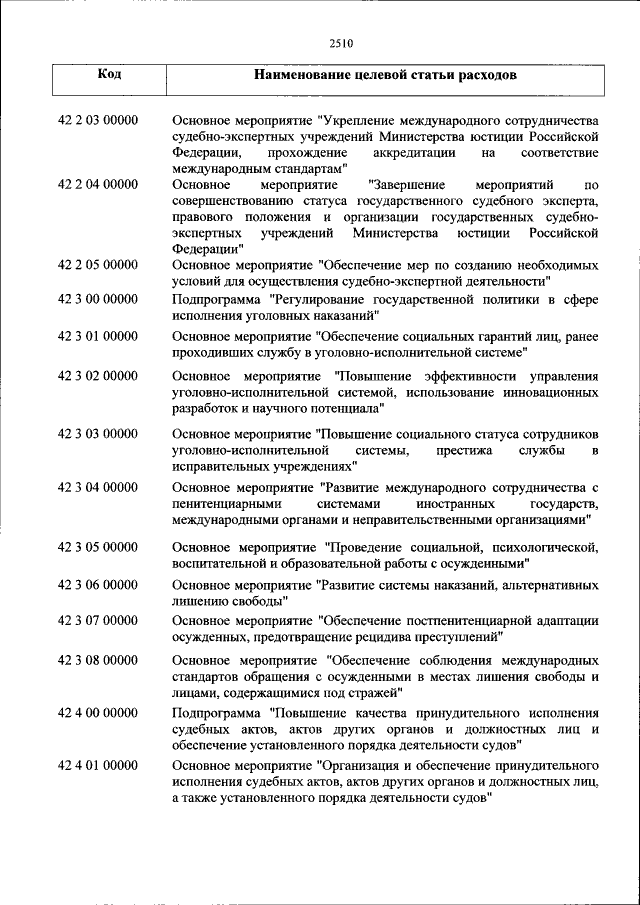 2510

| Код | Наименование целевой статьи расходов |
|---|---|
| 42 2 03 00000 | Основное мероприятие "Укрепление международного сотрудничества судебно-экспертных учреждений Министерства юстиции Российской Федерации, прохождение аккредитации на соответствие международным стандартам" |
| 42 2 04 00000 | Основное мероприятие "Завершение мероприятий по совершенствованию статуса государственного судебного эксперта, правового положения и организации государственных судебно-экспертных учреждений Министерства юстиции Российской Федерации" |
| 42 2 05 00000 | Основное мероприятие "Обеспечение мер по созданию необходимых условий для осуществления судебно-экспертной деятельности" |
| 42 3 00 00000 | Подпрограмма "Регулирование государственной политики в сфере исполнения уголовных наказаний" |
| 42 3 01 00000 | Основное мероприятие "Обеспечение социальных гарантий лиц, ранее проходивших службу в уголовно-исполнительной системе" |
| 42 3 02 00000 | Основное мероприятие "Повышение эффективности управления уголовно-исполнительной системой, использование инновационных разработок и научного потенциала" |
| 42 3 03 00000 | Основное мероприятие "Повышение социального статуса сотрудников уголовно-исполнительной системы, престижа службы в исправительных учреждениях" |
| 42 3 04 00000 | Основное мероприятие "Развитие международного сотрудничества с пенитенциарными системами иностранных государств, международными органами и неправительственными организациями" |
| 42 3 05 00000 | Основное мероприятие "Проведение социальной, психологической, воспитательной и образовательной работы с осужденными" |
| 42 3 06 00000 | Основное мероприятие "Развитие системы наказаний, альтернативных лишению свободы" |
| 42 3 07 00000 | Основное мероприятие "Обеспечение постпенитенциарной адаптации осужденных, предотвращение рецидива преступлений" |
| 42 3 08 00000 | Основное мероприятие "Обеспечение соблюдения международных стандартов обращения с осужденными в местах лишения свободы и лицами, содержащимися под стражей" |
| 42 4 00 00000 | Подпрограмма "Повышение качества принудительного исполнения судебных актов, актов других органов и должностных лиц и обеспечение установленного порядка деятельности судов" |
| 42 4 01 00000 | Основное мероприятие "Организация и обеспечение принудительного исполнения судебных актов, актов других органов и должностных лиц, а также установленного порядка деятельности судов" |